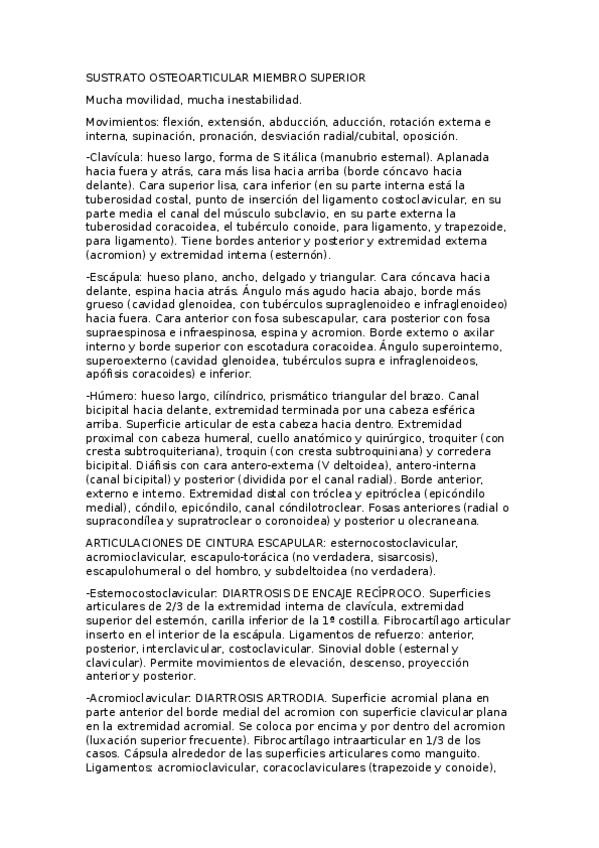 SUSTRATO OSTEOARTICULAR MIEMBRO SUPERIOR

Mucha movilidad, mucha inestabilidad.

Movimientos: flexión, extensión, abducción, aducción, rotación externa e interna, supinación, pronación, desviación radial/cubital, oposición.

-Clavícula: hueso largo, forma de S itálica (manubrio esternal). Aplanada hacia fuera y atrás, cara más lisa hacia arriba (borde cóncavo hacia delante). Cara superior lisa, cara inferior (en su parte interna está la tuberosidad costal, punto de inserción del ligamento costoclavicular, en su parte media el canal del músculo subclavio, en su parte externa la tuberosidad coracoidea, el tubérculo conoide, para ligamento, y trapezoide, para ligamento). Tiene bordes anterior y posterior y extremidad externa (acromion) y extremidad interna (esternón).

-Escápula: hueso plano, ancho, delgado y triangular. Cara cóncava hacia delante, espina hacia atrás. Ángulo más agudo hacia abajo, borde más grueso (cavidad glenoidea, con tubérculos supraglenoideo e infraglenoideo) hacia fuera. Cara anterior con fosa subescapular, cara posterior con fosa supraespinosa e infraespinosa, espina y acromion. Borde externo o axilar interno y borde superior con escotadura coracoidea. Ángulo superointerno, superoexterno (cavidad glenoidea, tubérculos supra e infraglenoideos, apófisis coracoides) e inferior.

-Húmero: hueso largo, cilíndrico, prismático triangular del brazo. Canal bicipital hacia delante, extremidad terminada por una cabeza esférica arriba. Superficie articular de esta cabeza hacia dentro. Extremidad proximal con cabeza humeral, cuello anatómico y quirúrgico, troquiter (con cresta subtroquiteriana), troquin (con cresta subtroquiniana) y corredera bicipital. Diáfisis con cara antero-externa (V deltoidea), antero-interna (canal bicipital) y posterior (dividida por el canal radial). Borde anterior, externo e interno. Extremidad distal con tróclea y epitróclea (epicóndilo medial), cóndilo, epicóndilo, canal cóndilotroclear. Fosas anteriores (radial o supracondílea y supratroclear o coronoidea) y posterior u olecraneana.

ARTICULACIONES DE CINTURA ESCAPULAR: esternocostoclavicular, acromioclavicular, escapulo-torácica (no verdadera, sisarcosis), escapulohumeral o del hombro, y subdeltoidea (no verdadera).

-Esternocostoclavicular: DIARTROSIS DE ENCAJE RECÍPROCO. Superficies articulares de 2/3 de la extremidad interna de clavícula, extremidad superior del esternón, carilla inferior de la 1ª costilla. Fibrocartílago articular inserto en el interior de la escápula. Ligamentos de refuerzo: anterior, posterior, interclavicular, costoclavicular. Sinovial doble (esternal y clavicular). Permite movimientos de elevación, descenso, proyección anterior y posterior.

-Acromioclavicular: DIARTROSIS ARTRODIA. Superficie acromial plana en parte anterior del borde medial del acromion con superficie clavicular plana en la extremidad acromial. Se coloca por encima y por dentro del acromion (luxación superior frecuente). Fibrocartílago intraarticular en 1/3 de los casos. Cápsula alrededor de las superficies articulares como manguito. Ligamentos: acromioclavicular, coracoclaviculares (trapezoide y conoide),